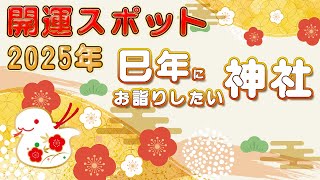 開運スポット
2025年

巳年に
お詣りしたい
神社